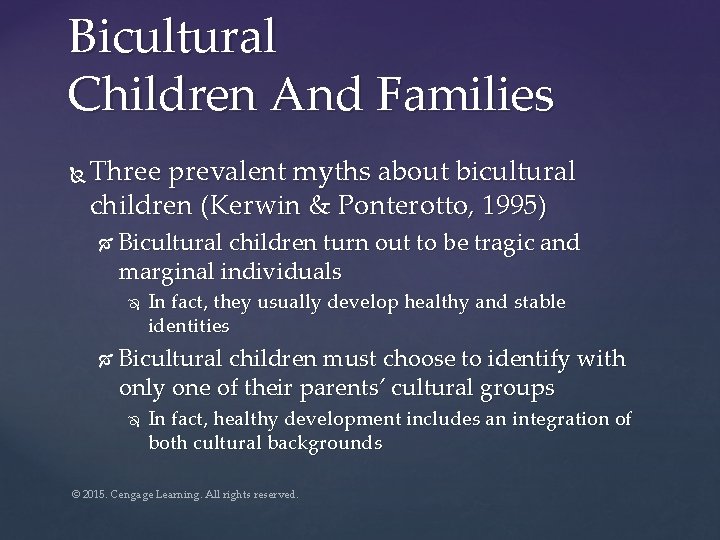 Bicultural
Children And Families

Three prevalent myths about bicultural children (Kerwin & Ponterotto, 1995)

Bicultural children turn out to be tragic and marginal individuals

In fact, they usually develop healthy and stable identities

Bicultural children must choose to identify with only one of their parents' cultural groups

In fact, healthy development includes an integration of both cultural backgrounds

© 2015. Cengage Learning. All rights reserved.